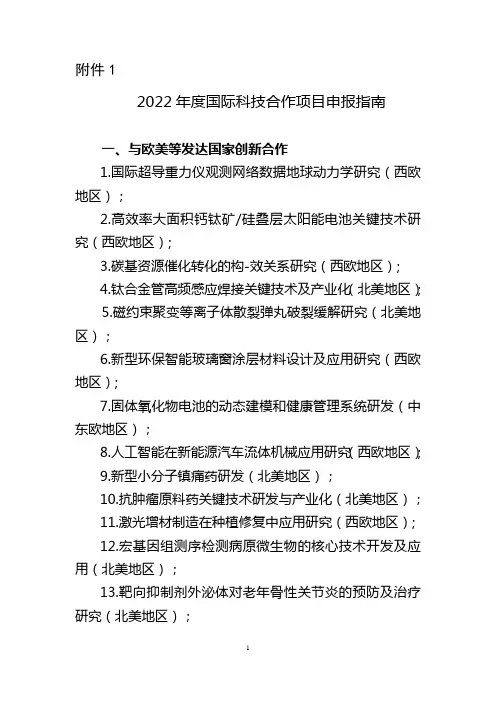 附件 1

2022 年度国际科技合作项目申报指南

一、与欧美等发达国家创新合作

1.国际超导重力仪观测网络数据地球动力学研究（西欧地区）；

2.高效率大面积钙钛矿/硅叠层太阳能电池关键技术研究（西欧地区）；

3.碳基资源催化转化的构-效关系研究（西欧地区）；

4.钛合金管高频感应焊接关键技术及产业化（北美地区）；

5.磁约束聚变等离子体散裂弹丸破裂缓解研究（北美地区）；

6.新型环保智能玻璃窗涂层材料设计及应用研究（西欧地区）；

7.固体氧化物电池的动态建模和健康管理系统研发（中东欧地区）；

8.人工智能在新能源汽车流体机械应用研究（西欧地区）；

9.新型小分子镇痛药研发（北美地区）；

10.抗肿瘤原料药关键技术研发与产业化（北美地区）；

11.激光增材制造在种植修复中应用研究（西欧地区）；

12.宏基因组测序检测病原微生物的核心技术开发及应用（北美地区）；

13.靶向抑制剂外泌体对老年骨性关节炎的预防及治疗研究（北美地区）；

1